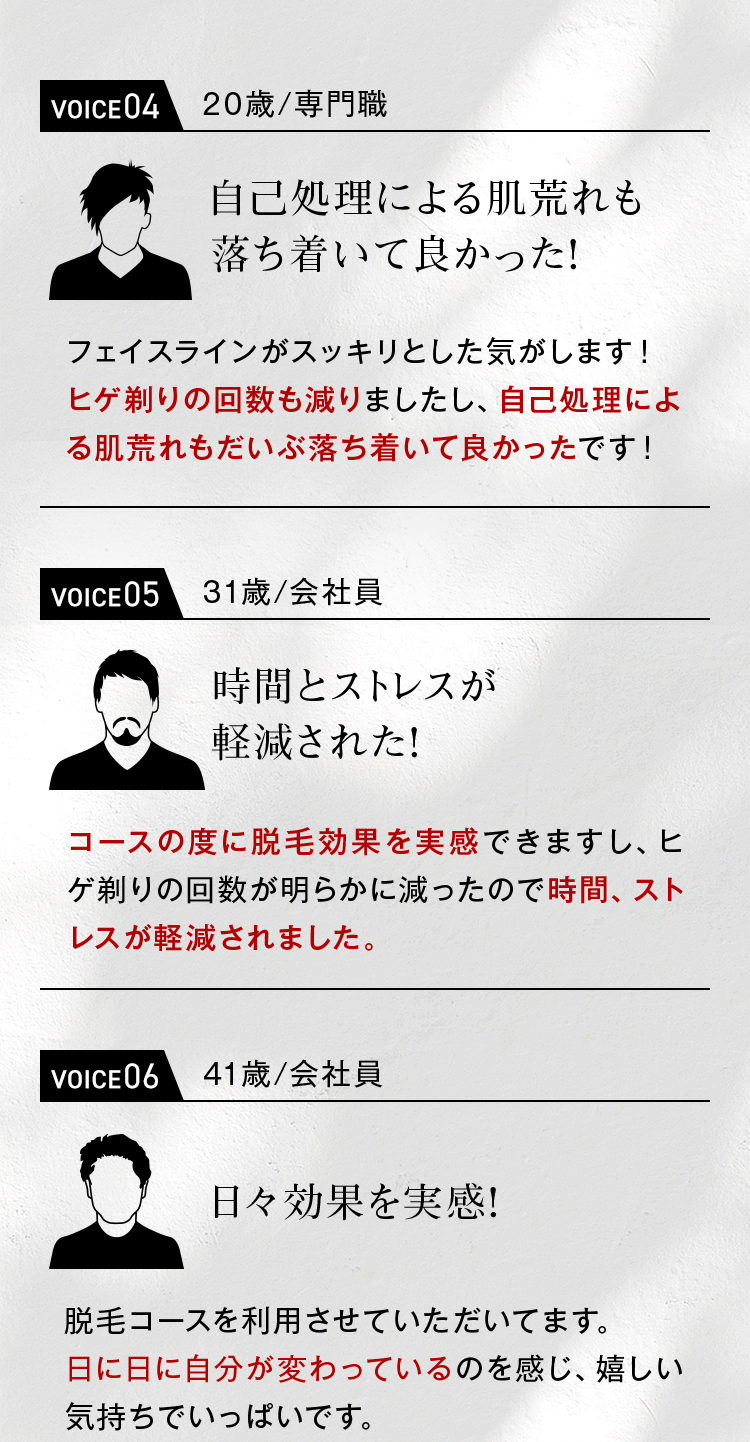 VOICE04 20歳/専門職

自己処理による肌荒れも落ち着いて良かった!

フェイスラインがスッキリとした気がします！ヒゲ剃りの回数も減りましたし、自己処理による肌荒れもだいぶ落ち着いて良かったです！

VOICE05 31歳/会社員

時間とストレスが軽減された!

コースの度に脱毛効果を実感できますし、ヒゲ剃りの回数が明らかに減ったので時間、ストレスが軽減されました。

VOICE06 41歳/会社員

日々効果を実感!

脱毛コースを利用させていただいてます。日に日に自分が変わっているのを感じ、嬉しい気持ちでいっぱいです。